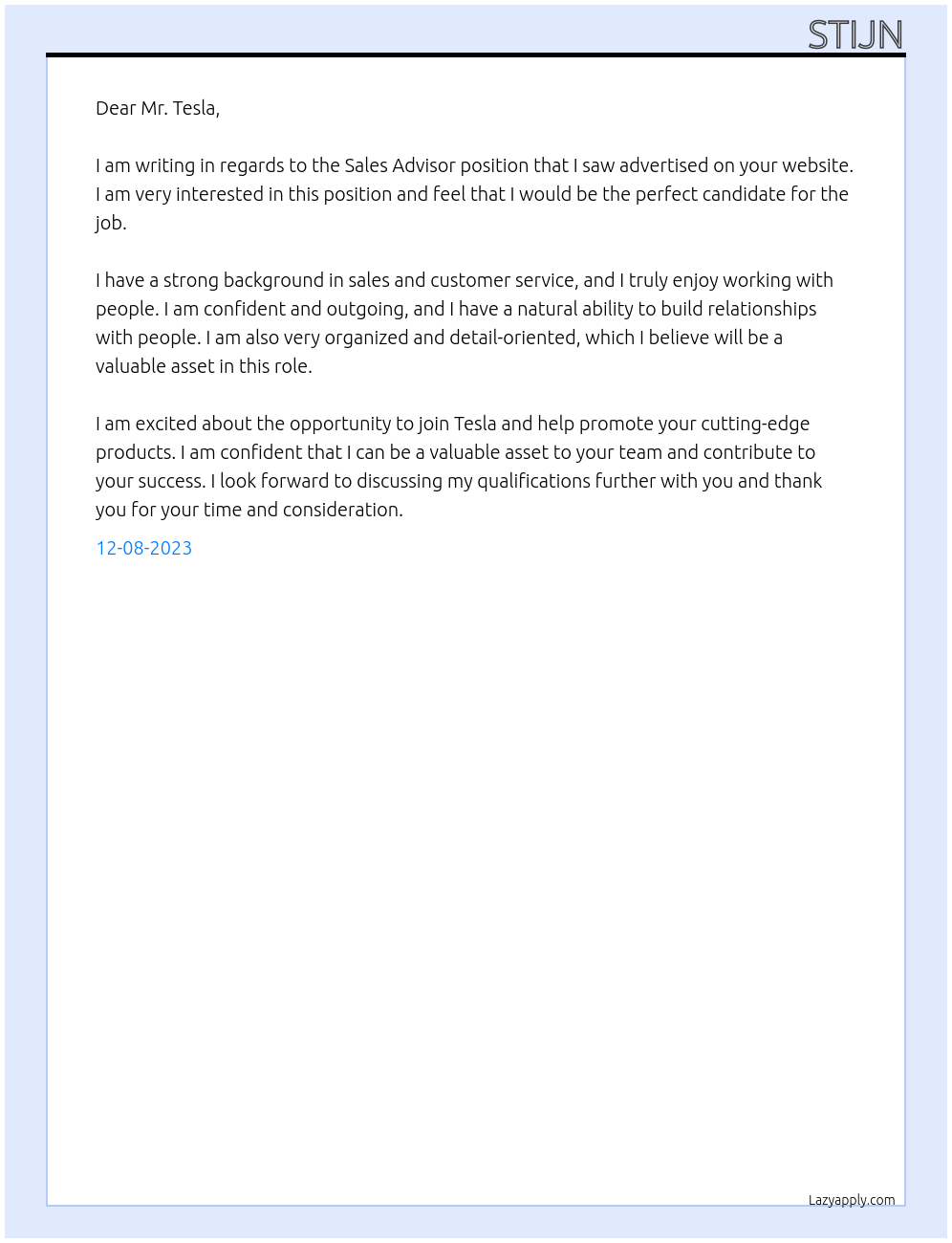 STIJN

Dear Mr. Tesla,

I am writing in regards to the Sales Advisor position that I saw advertised on your website. I am very interested in this position and feel that I would be the perfect candidate for the job.

I have a strong background in sales and customer service, and I truly enjoy working with people. I am confident and outgoing, and I have a natural ability to build relationships with people. I am also very organized and detail-oriented, which I believe will be a valuable asset in this role.

I am excited about the opportunity to join Tesla and help promote your cutting-edge products. I am confident that I can be a valuable asset to your team and contribute to your success. I look forward to discussing my qualifications further with you and thank you for your time and consideration.

12-08-2023

Lazyapply.com